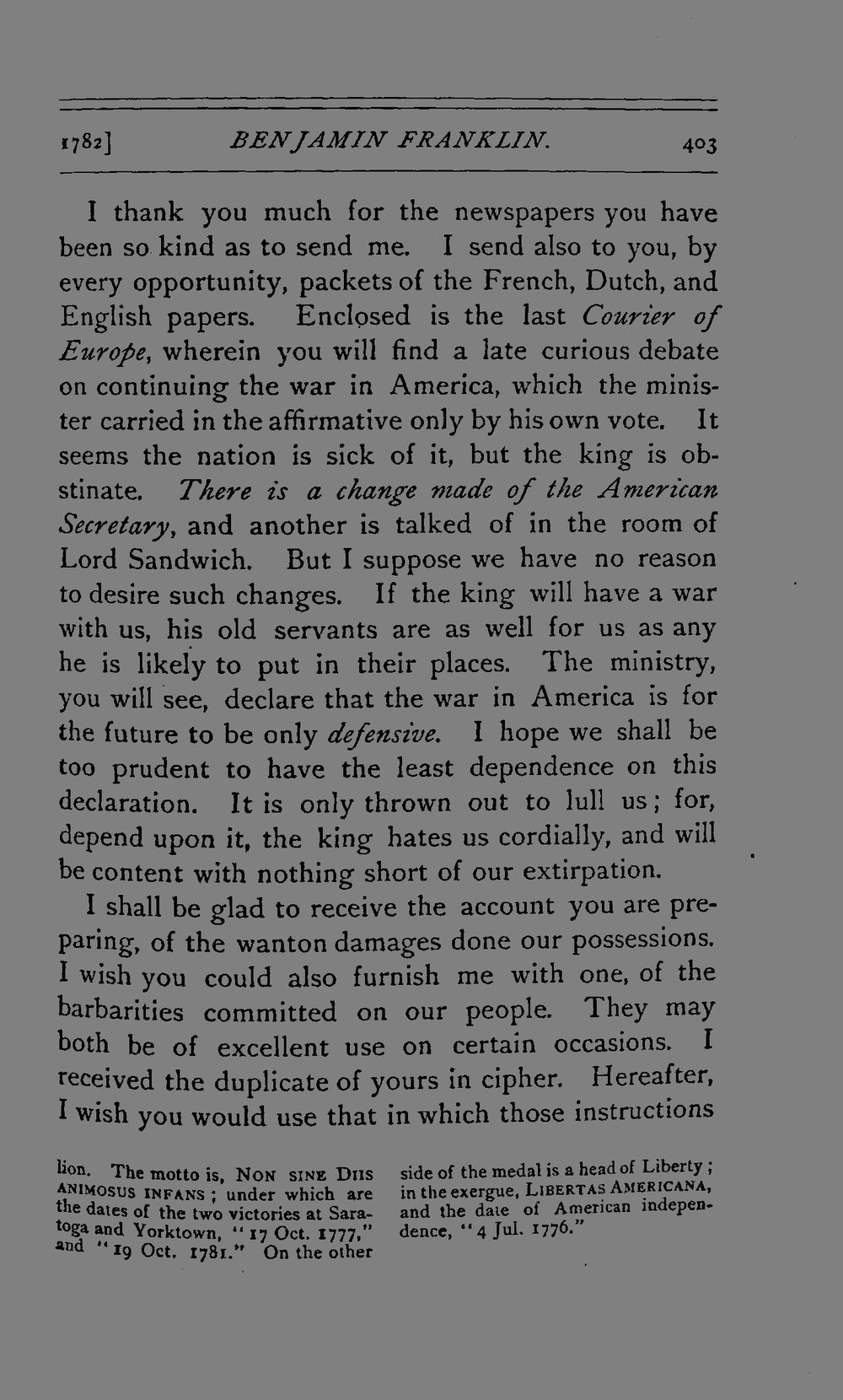 1782] BENJAMIN FRANKLIN. 403

I thank you much for the newspapers you have been so kind as to send me. I send also to you, by every opportunity, packets of the French, Dutch, and English papers. Enclosed is the last Courier of Europe, wherein you will find a late curious debate on continuing the war in America, which the minister carried in the affirmative only by his own vote. It seems the nation is sick of it, but the king is obstinate. There is a change made of the American Secretary, and another is talked of in the room of Lord Sandwich. But I suppose we have no reason to desire such changes. If the king will have a war with us, his old servants are as well for us as any he is likely to put in their places. The ministry, you will see, declare that the war in America is for the future to be only defensive. I hope we shall be too prudent to have the least dependence on this declaration. It is only thrown out to lull us; for, depend upon it, the king hates us cordially, and will be content with nothing short of our extirpation.

I shall be glad to receive the account you are preparing, of the wanton damages done our possessions. I wish you could also furnish me with one, of the barbarities committed on our people. They may both be of excellent use on certain occasions. I received the duplicate of yours in cipher. Hereafter, I wish you would use that in which those instructions

lion. The motto is, NON SINE DIIS ANIMOSUS INFANS; under which are the dates of the two victories at Saratoga and Yorktown, "17 Oct. 1777," and "19 Oct. 1781." On the other side of the medal is a head of Liberty; in the exergue, LIBERTAS AMERICANA, and the date of American independence, "4 Jul. 1776."